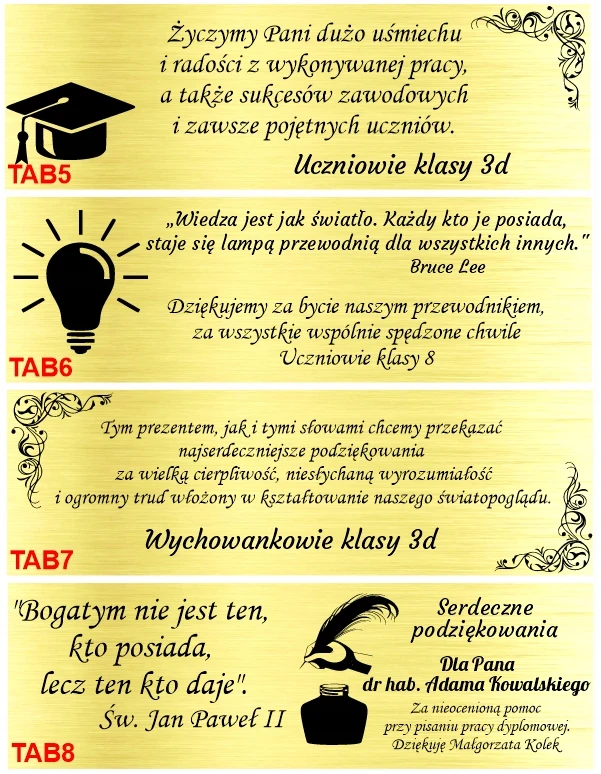 Życzymy Pani dużo uśmiechu
i radości z wykonywanej pracy,
a także sukcesów zawodowych
i zawsze pojętnych uczniów.

Uczniowie klasy 3d

TAB5

„Wiedza jest jak światło. Każdy kto je posiada, staje się lampą przewodnią dla wszystkich innych."
Bruce Lee

Dziękujemy za bycie naszym przewodnikiem,
za wszystkie wspólnie spędzone chwile
Uczniowie klasy 8

TAB6

Tym prezentem, jak i tymi słowami chcemy przekazać
najserdeczniejsze podziękowania
za wielką cierpliwość, niesłychaną wyrozumiałość
i ogromny trud włożony w kształtowanie naszego światopoglądu.

Wychowankowie klasy 3d

TAB7

"Bogatym nie jest ten,
kto posiada,
lecz ten kto daje".
Św. Jan Paweł II

Serdeczne podziękowania

Dla Pana
dr hab. Adama Kowalskiego

Za nieocenioną pomoc
przy pisaniu pracy dyplomowej.
Dziękuję Małgorzata Kolek

TAB8